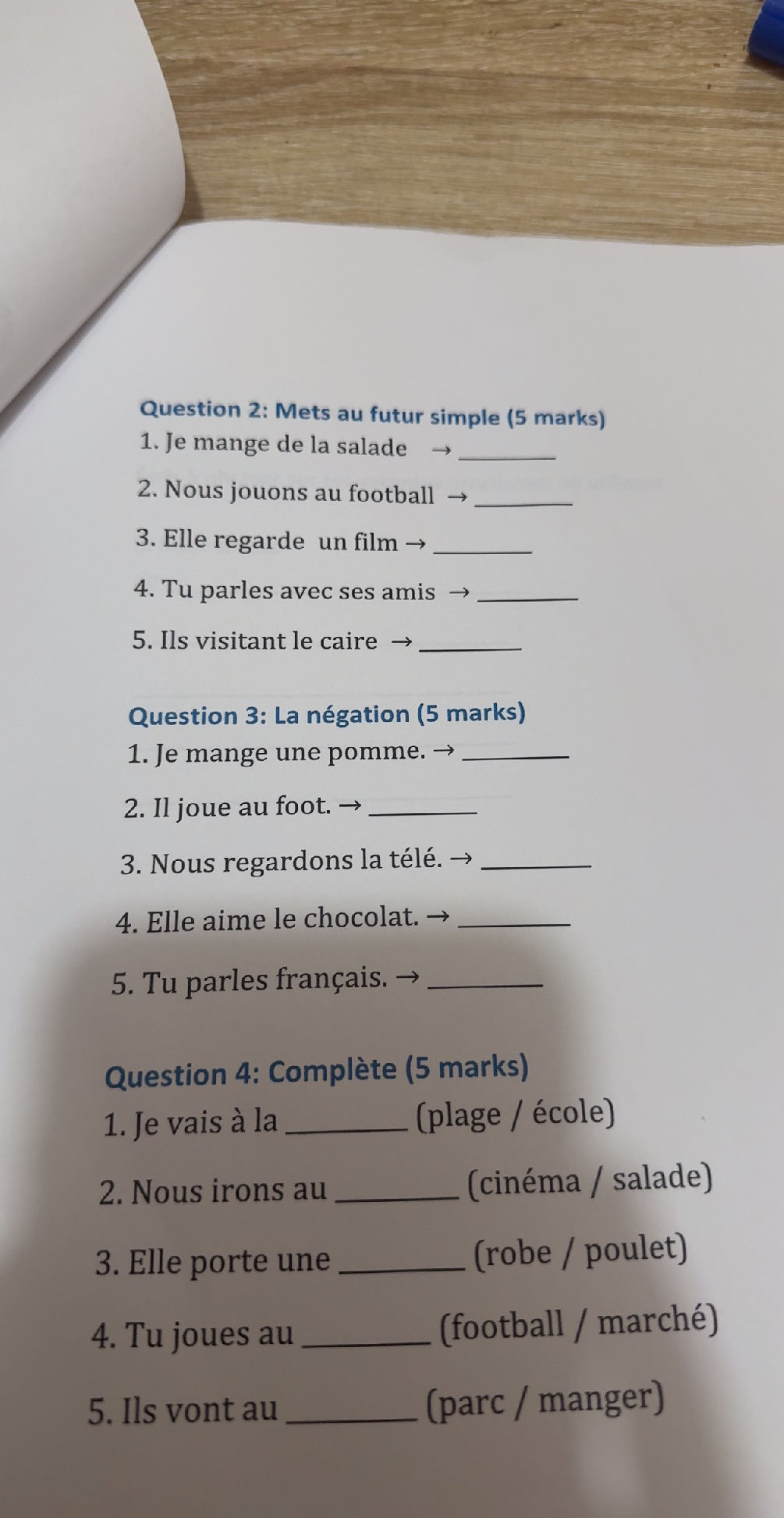 Question 2: Mets au futur simple (5 marks)
1. Je mange de la salade → ________

2. Nous jouons au football → ________

3. Elle regarde un film → ________

4. Tu parles avec ses amis → ________

5. Ils visitant le caire → ________

Question 3: La négation (5 marks)
1. Je mange une pomme. → ________

2. Il joue au foot. → ________

3. Nous regardons la télé. → ________

4. Elle aime le chocolat. → ________

5. Tu parles français. → ________

Question 4: Complète (5 marks)
1. Je vais à la ________ (plage / école)

2. Nous irons au ________ (cinéma / salade)

3. Elle porte une ________ (robe / poulet)

4. Tu joues au ________ (football / marché)

5. Ils vont au ________ (parc / manger)